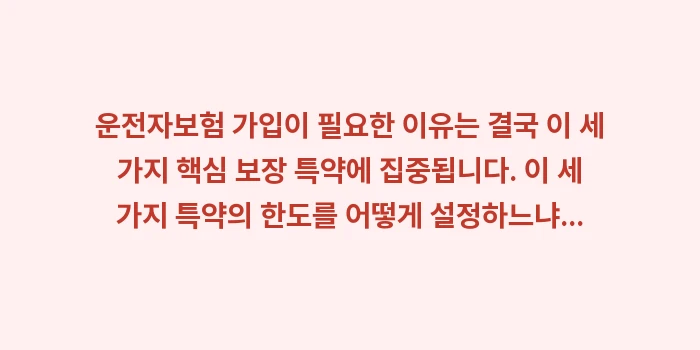 운전자보험 가입이 필요한 이유는 결국 이 세 가지 핵심 보장 특약에 집중됩니다. 이 세 가지 특약의 한도를 어떻게 설정하느냐...